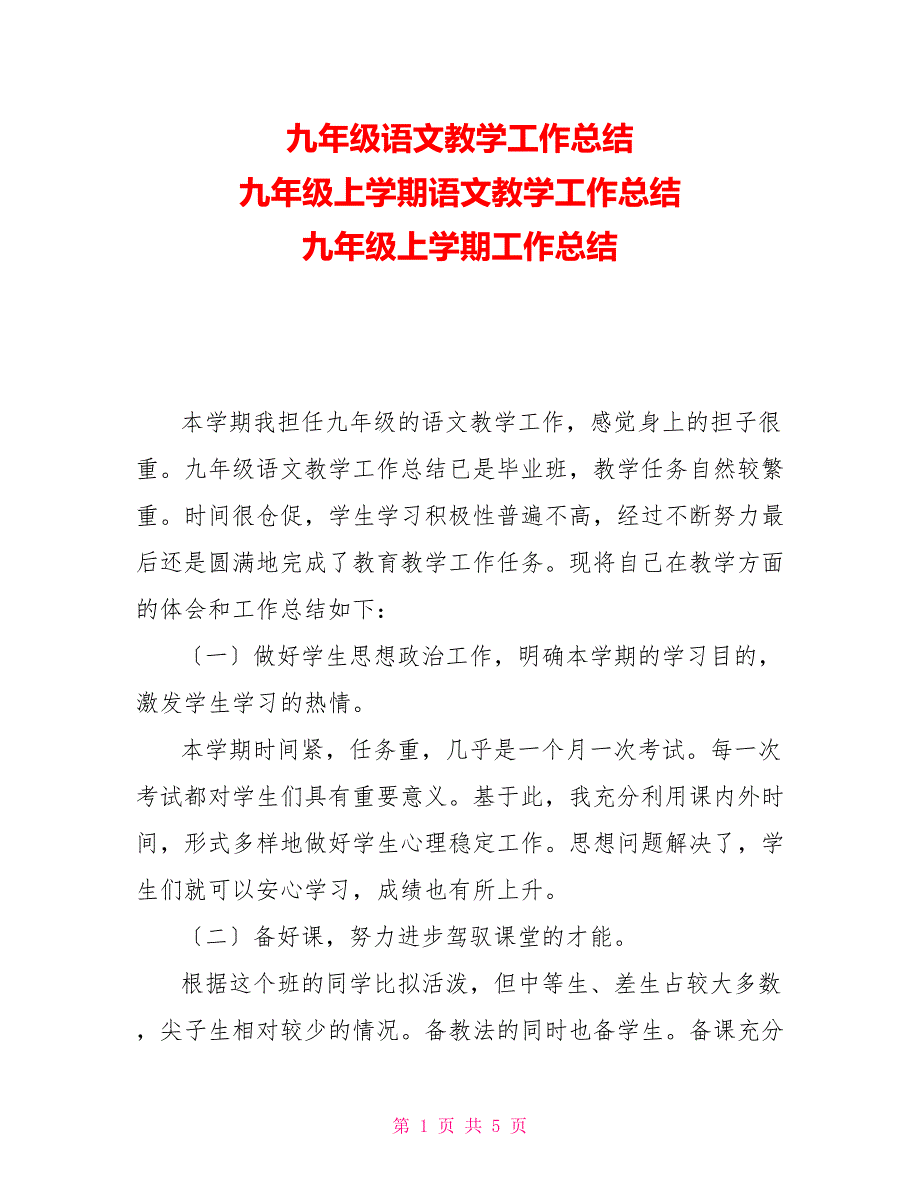 九年级语文教学工作总结
九年级上学期语文教学工作总结
九年级上学期工作总结

本学期我担任九年级的语文教学工作，感觉身上的担子很重。九年级语文教学工作总结已是毕业班，教学任务自然较繁重。时间很仓促，学生学习积极性普遍不高，经过不断努力最后还是圆满地完成了教育教学工作任务。现将自己在教学方面的体会和工作总结如下：

〔一〕做好学生思想政治工作，明确本学期的学习目的，激发学生学习的热情。

本学期时间紧，任务重，几乎是一个月一次考试。每一次考试都对学生们具有重要意义。基于此，我充分利用课内外时间，形式多样地做好学生心理稳定工作。思想问题解决了，学生们就可以安心学习，成绩也有所上升。

〔二〕备好课，努力进步驾驭课堂的才能。

根据这个班的同学比拟活泼，但中等生、差生占较大多数，尖子生相对较少的情况。备教法的同时也备学生。备课充分

第 1 页 共 5 页